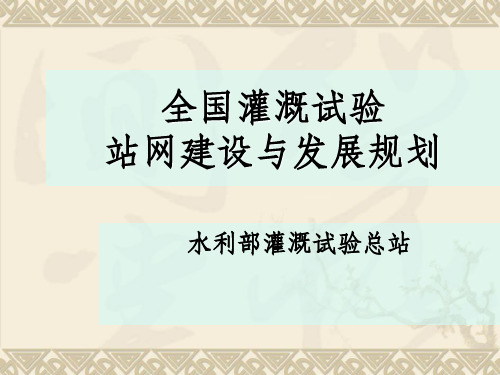 全国灌溉试验
站网建设与发展规划

水利部灌溉试验总站